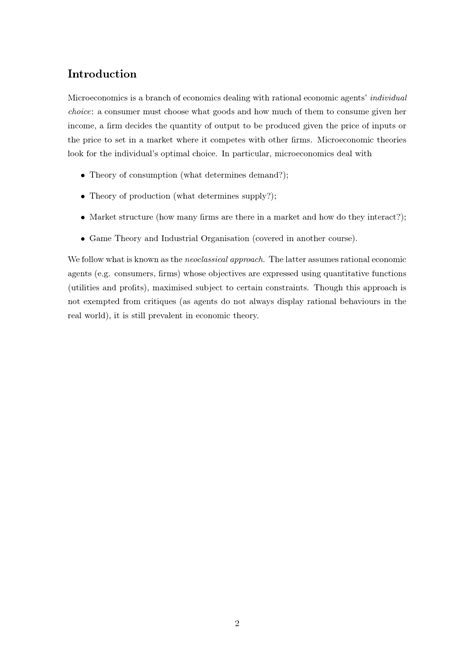 Introduction

Microeconomics is a branch of economics dealing with rational economic agents' individual choice: a consumer must choose what goods and how much of them to consume given her income, a firm decides the quantity of output to be produced given the price of inputs or the price to set in a market where it competes with other firms. Microeconomic theories look for the individual's optimal choice. In particular, microeconomics deal with

• Theory of consumption (what determines demand?);

• Theory of production (what determines supply?);

• Market structure (how many firms are there in a market and how do they interact?);

• Game Theory and Industrial Organisation (covered in another course).

We follow what is known as the neoclassical approach. The latter assumes rational economic agents (e.g. consumers, firms) whose objectives are expressed using quantitative functions (utilities and profits), maximised subject to certain constraints. Though this approach is not exempted from critiques (as agents do not always display rational behaviours in the real world), it is still prevalent in economic theory.

2